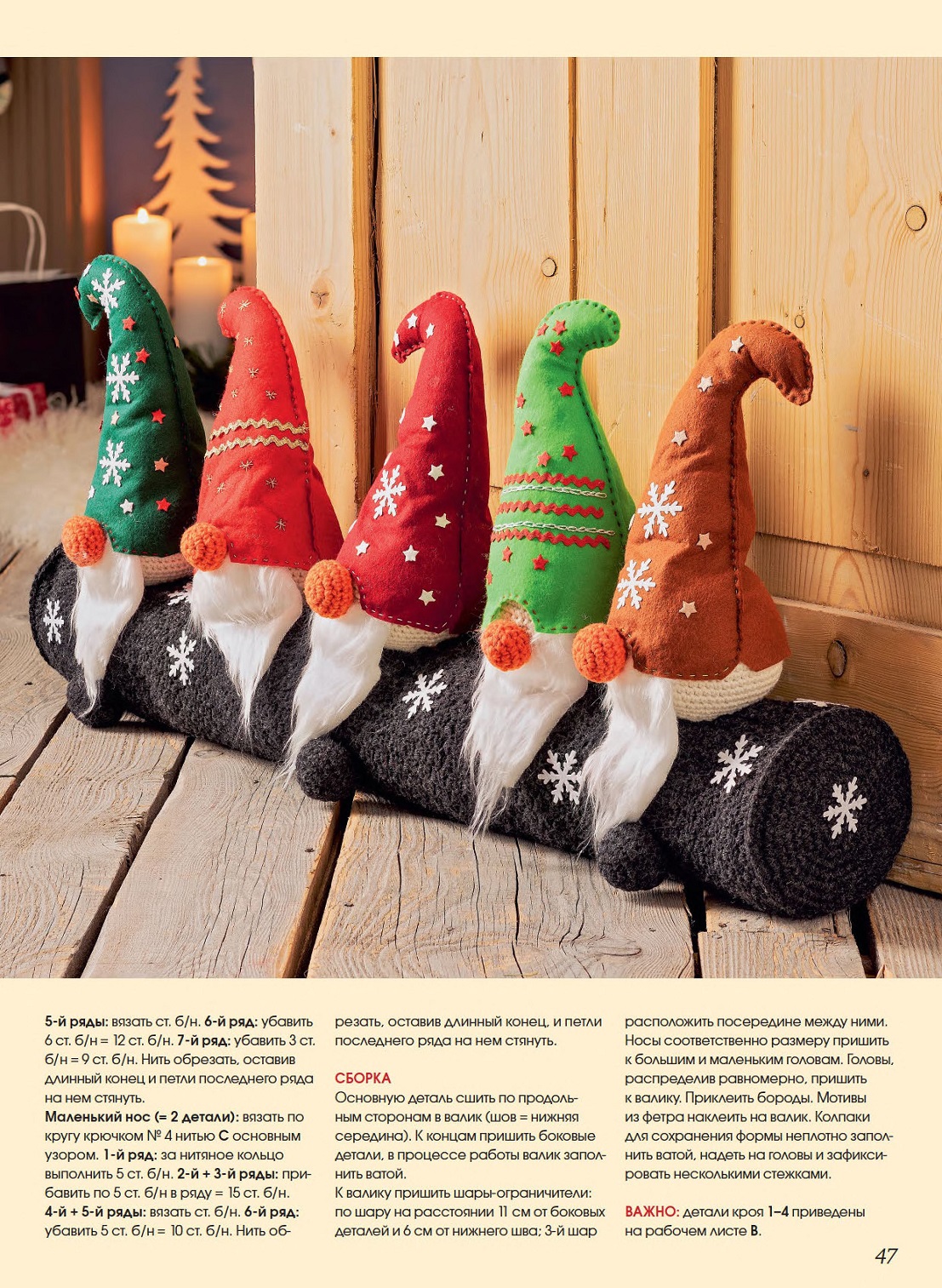 5-й ряды: вязать ст. б/н. 6-й ряд: убавить 6 ст. б/н = 12 ст. б/н. 7-й ряд: убавить 3 ст. б/н = 9 ст. б/н. Нить обрезать, оставив длинный конец и петли последнего ряда на нем стянуть.
Маленький нос (= 2 детали): вязать по кругу крючком № 4 нитью С основным узором. 1-й ряд: за нитяное кольцо выполнить 5 ст. б/н. 2-й + 3-й ряды: прибавить по 5 ст. б/н в ряду = 15 ст. б/н.
4-й + 5-й ряды: вязать ст. б/н. 6-й ряд: убавить 5 ст. б/н = 10 ст. б/н. Нить обрезать, оставив длинный конец, и петли последнего ряда на нем стянуть.

СБОРКА
Основную деталь сшить по продольным сторонам в валик (шов = нижняя середина). К концам пришить боковые детали, в процессе работы валик заполнить ватой.
К валику пришить шары-ограничители: по шару на расстоянии 11 см от боковых деталей и 6 см от нижнего шва; 3-й шар расположить посередине между ними. Носы соответственно размеру пришить к большим и маленьким головам. Головы, распределив равномерно, пришить к валику. Приклеить бороды. Мотивы из фетра наклеить на валик. Колпаки для сохранения формы неплотно заполнить ватой, надеть на головы и зафиксировать несколькими стежками.

ВАЖНО: детали кроя 1–4 приведены на рабочем листе В.

47